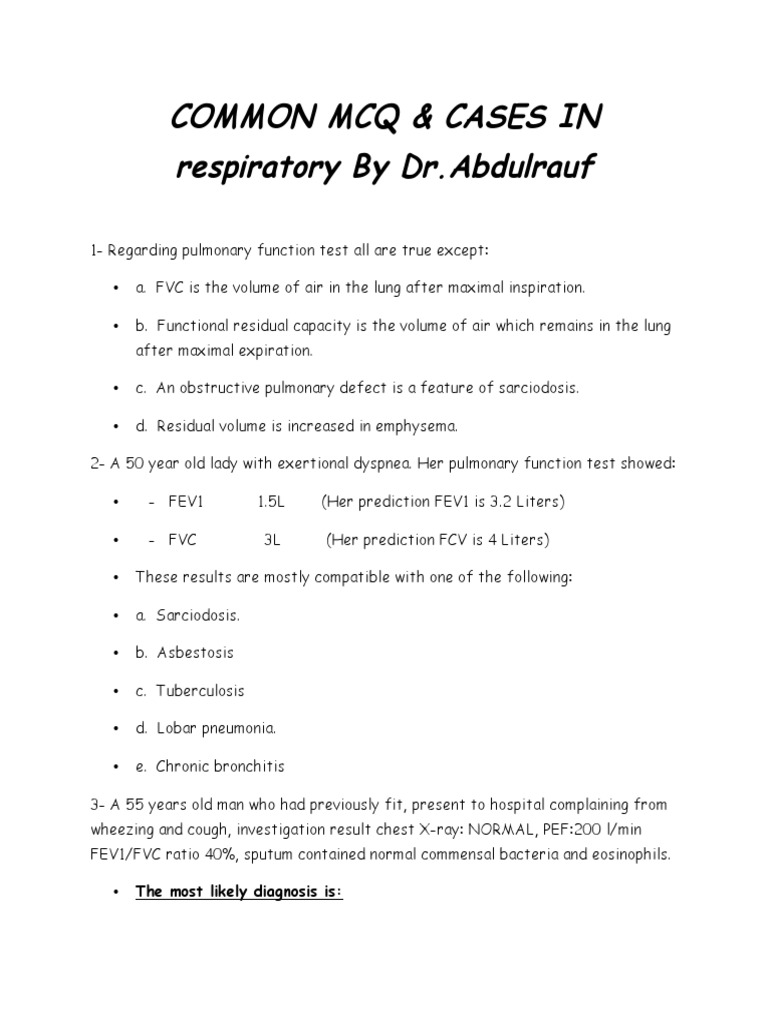 COMMON MCQ & CASES IN respiratory By Dr.Abdulrauf

1- Regarding pulmonary function test all are true except:

• a. FVC is the volume of air in the lung after maximal inspiration.

• b. Functional residual capacity is the volume of air which remains in the lung after maximal expiration.

• c. An obstructive pulmonary defect is a feature of sarciodosis.

• d. Residual volume is increased in emphysema.

2- A 50 year old lady with exertional dyspnea. Her pulmonary function test showed:

• - FEV1 1.5L (Her prediction FEV1 is 3.2 Liters)

• - FVC 3L (Her prediction FCV is 4 Liters)

• These results are mostly compatible with one of the following:

• a. Sarciodosis.

• b. Asbestosis

• c. Tuberculosis

• d. Lobar pneumonia.

• e. Chronic bronchitis

3- A 55 years old man who had previously fit, present to hospital complaining from wheezing and cough, investigation result chest X-ray: NORMAL, PEF:200 l/min FEV1/FVC ratio 40%, sputum contained normal commensal bacteria and eosinophils.

• The most likely diagnosis is: